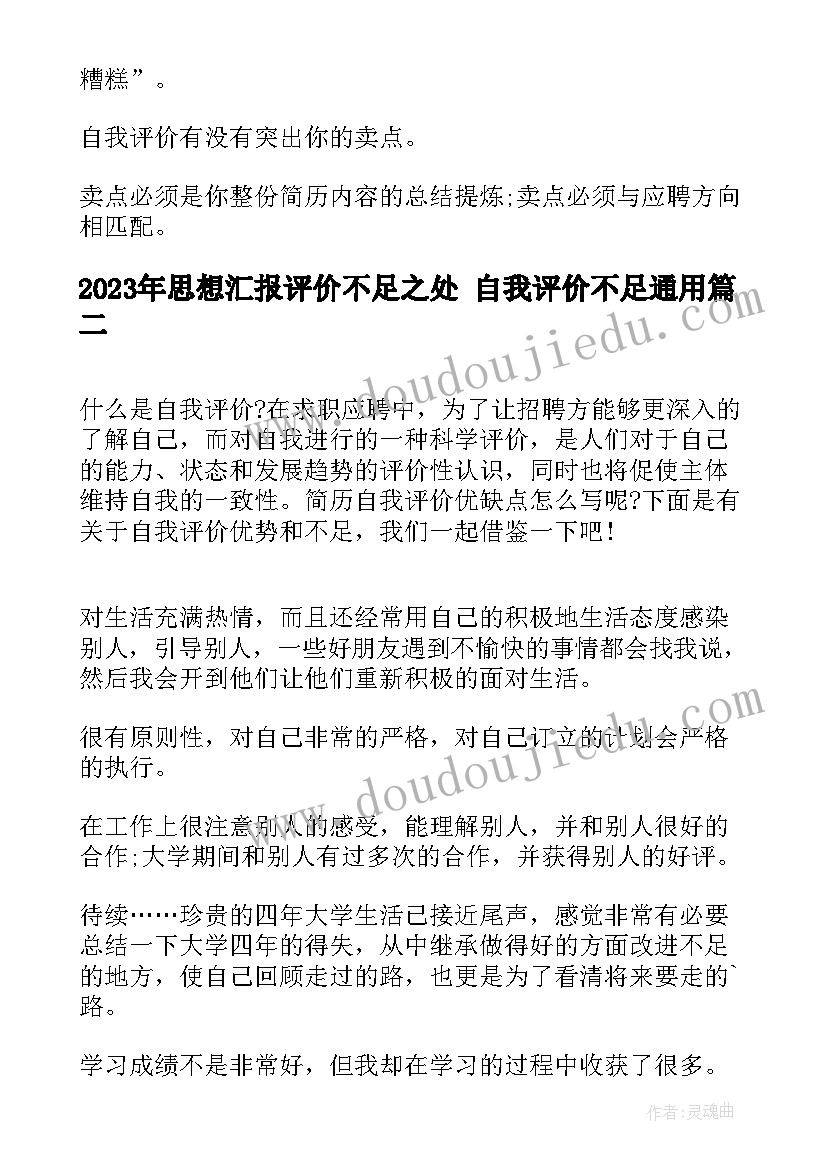 糟糕”。

自我评价有没有突出你的卖点。

卖点必须是你整份简历内容的总结提炼;卖点必须与应聘方向相匹配。

2023年思想汇报评价不足之处 自我评价不足通用篇二

www.doudoujiedu.com

什么是自我评价?在求职应聘中，为了让招聘方能够更深入的了解自己，而对自我进行的一种科学评价，是人们对于自己的能力、状态和发展趋势的评价性认识，同时也将促使主体维持自我的一致性。简历自我评价优缺点怎么写呢?下面是有关于自我评价优势和不足，我们一起借鉴一下吧！

对生活充满热情，而且还经常用自己的积极地生活态度感染别人，引导别人，一些好朋友遇到不愉快的事情都会找我说，然后我会开到他们让他们重新积极的面对生活。

很有原则性，对自己非常的严格，对自己订立的计划会严格的执行。

www.doudoujiedu.com

在工作上很注意别人的感受，能理解别人，并和别人很好的合作;大学期间和别人有过多次的合作，并获得别人的好评。

待续……珍贵的四年大学生活已接近尾声，感觉非常有必要总结一下大学四年的得失，从中继承做得好的方面改进不足的地方，使自己回顾走过的路，也更是为了看清将来要走的`路。

学习成绩不是非常好，但我却在学习的过程中收获了很多。

作者：灵魂曲